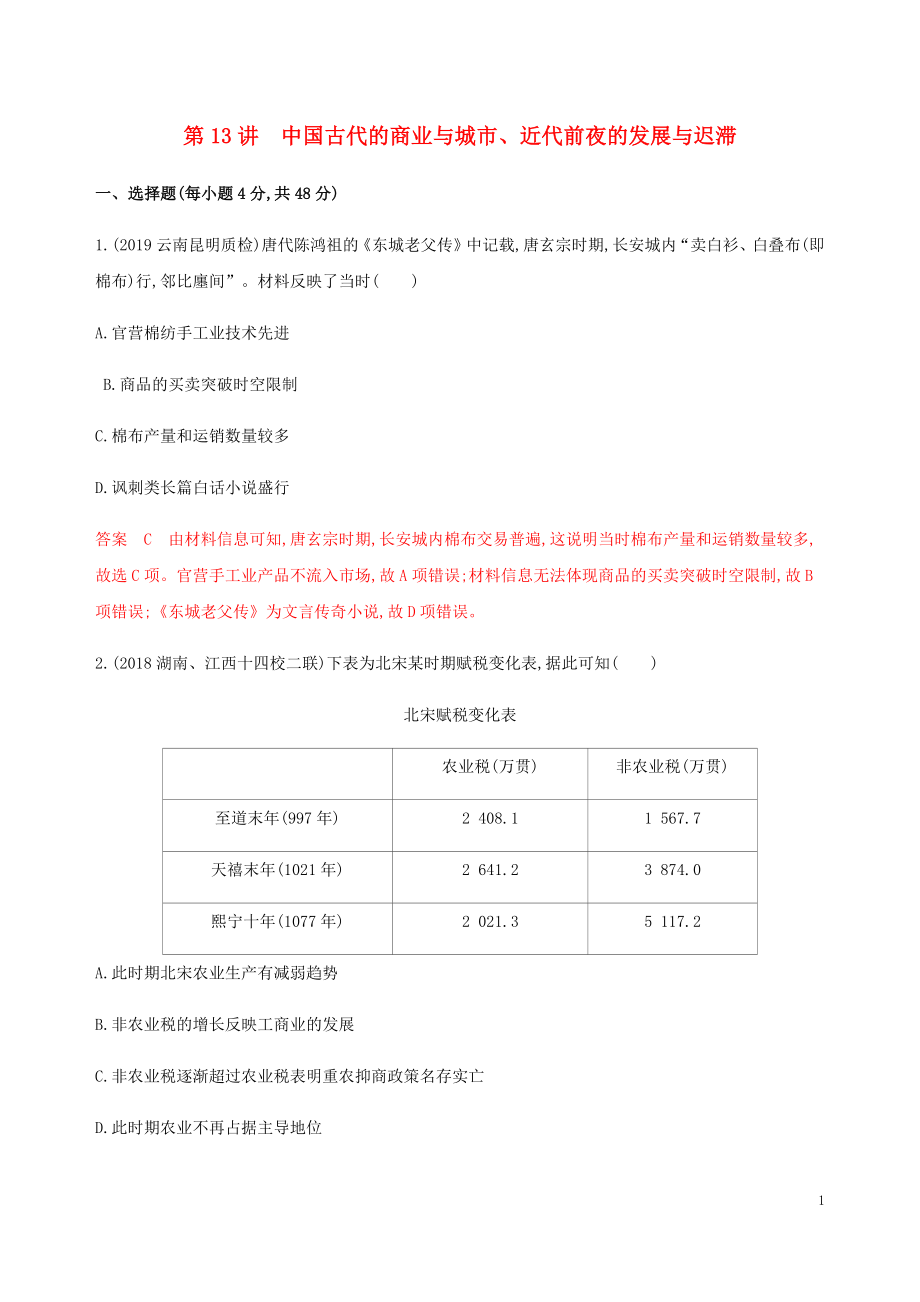 第 13 讲　中国古代的商业与城市、近代前夜的发展与迟滞

一、选择题(每小题 4 分,共 48 分)

1.(2019 云南昆明质检)唐代陈鸿祖的《东城老父传》中记载,唐玄宗时期,长安城内“卖白衫、白叠布(即棉布)行,邻比廛间”。材料反映了当时(　　)

A.官营棉纺手工业技术先进

B.商品的买卖突破时空限制

C.棉布产量和运销数量较多

D.讽刺类长篇白话小说盛行

答案　C　由材料信息可知,唐玄宗时期,长安城内棉布交易普遍,这说明当时棉布产量和运销数量较多,故选 C 项。官营手工业产品不流入市场,故 A 项错误;材料信息无法体现商品的买卖突破时空限制,故 B 项错误;《东城老父传》为文言传奇小说,故 D 项错误。

2.(2018 湖南、江西十四校二联)下表为北宋某时期赋税变化表,据此可知(　　)

北宋赋税变化表

| | 农业税(万贯) | 非农业税(万贯) |
|---|---|---|
| 至道末年(997 年) | 2 408.1 | 1 567.7 |
| 天禧末年(1021 年) | 2 641.2 | 3 874.0 |
| 熙宁十年(1077 年) | 2 021.3 | 5 117.2 |

A.此时期北宋农业生产有减弱趋势

B.非农业税的增长反映工商业的发展

C.非农业税逐渐超过农业税表明重农抑商政策名存实亡

D.此时期农业不再占据主导地位

1